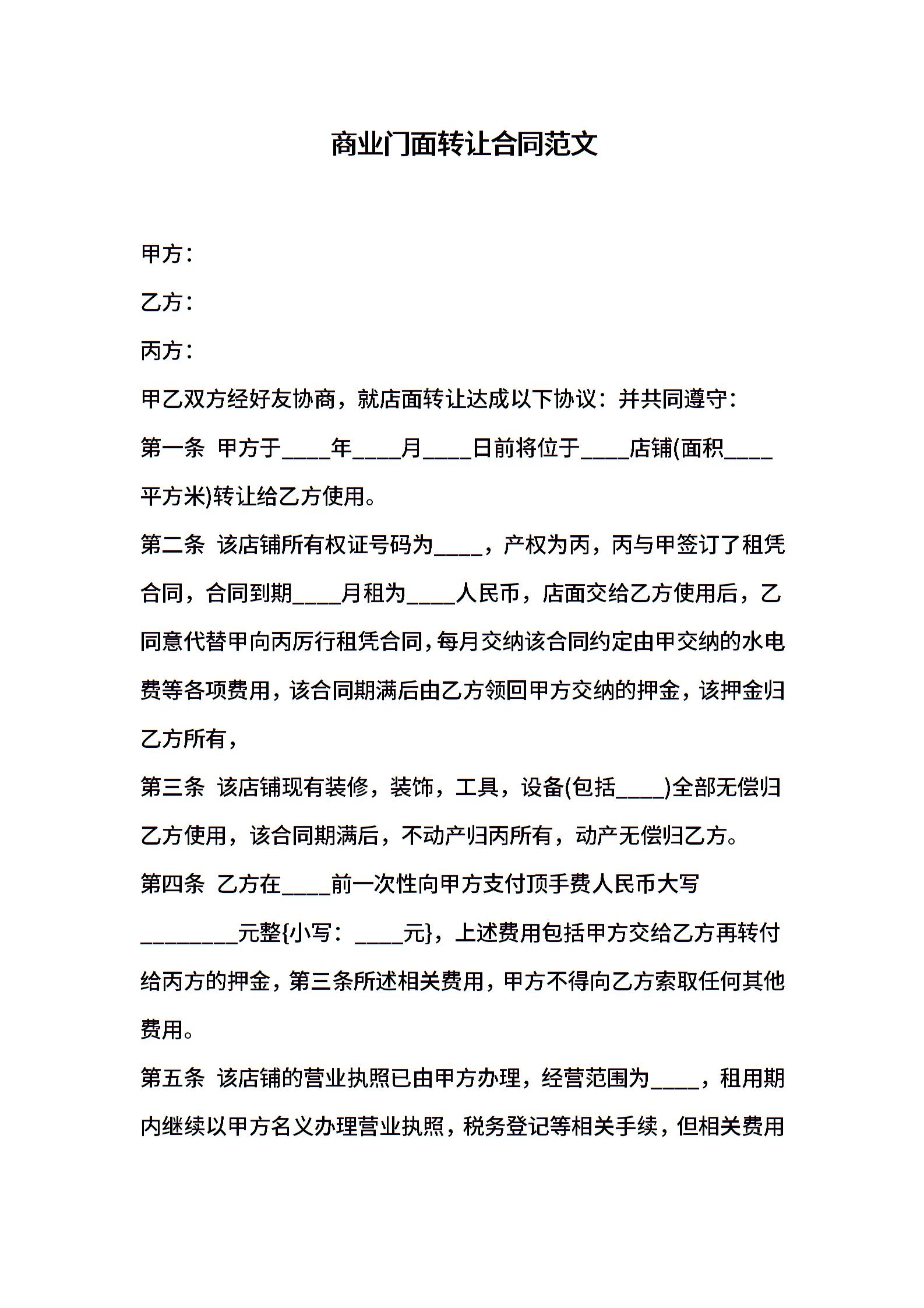 商业门面转让合同范文

甲方：

乙方：

丙方：

甲乙双方经好友协商，就店面转让达成以下协议：并共同遵守：

第一条 甲方于____年____月____日前将位于____店铺(面积____平方米)转让给乙方使用。

第二条 该店铺所有权证号码为____，产权为丙，丙与甲签订了租凭合同，合同到期____月租为____人民币，店面交给乙方使用后，乙同意代替甲向丙厉行租凭合同，每月交纳该合同约定由甲交纳的水电费等各项费用，该合同期满后由乙方领回甲方交纳的押金，该押金归乙方所有，

第三条 该店铺现有装修，装饰，工具，设备(包括____)全部无偿归乙方使用，该合同期满后，不动产归丙所有，动产无偿归乙方。

第四条 乙方在____前一次性向甲方支付顶手费人民币大写________元整{小写：____元}，上述费用包括甲方交给乙方再转付给丙方的押金，第三条所述相关费用，甲方不得向乙方索取任何其他费用。

第五条 该店铺的营业执照已由甲方办理，经营范围为____，租用期内继续以甲方名义办理营业执照，税务登记等相关手续，但相关费用